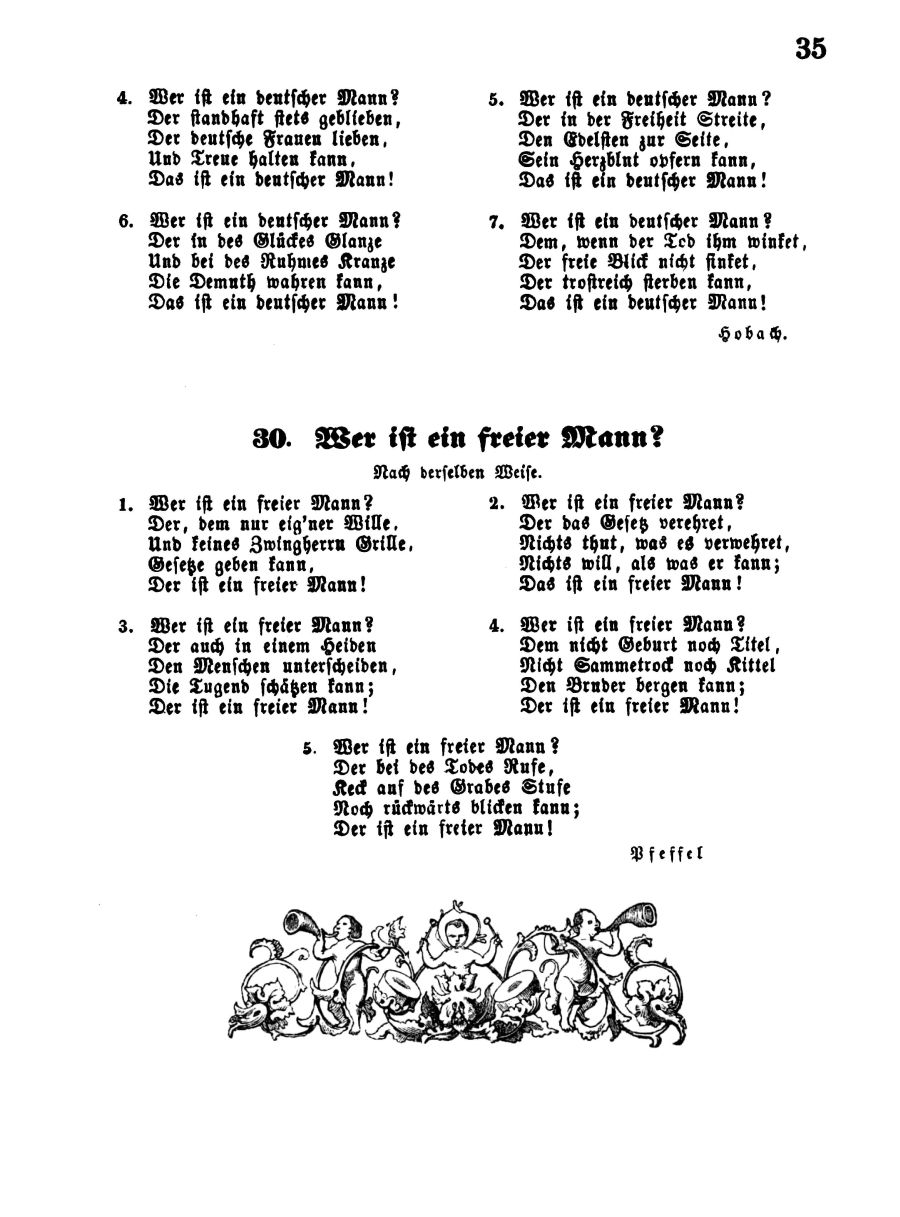 35

4. Wer ist ein deutscher Mann?
Der standhaft stets geblieben,
Der deutsche Frauen lieben,
Und Treue halten kann,
Das ist ein deutscher Mann!

5. Wer ist ein deutscher Mann?
Der in der Freiheit Streite,
Den Edelsten zur Seite,
Sein Herzblut opfern kann,
Das ist ein deutscher Mann!

6. Wer ist ein deutscher Mann?
Der in des Glückes Glanze
Und bei des Ruhmes Kranze
Die Demuth wahren kann,
Das ist ein deutscher Mann!

7. Wer ist ein deutscher Mann?
Dem, wenn der Tod ihm winket,
Der freie Blick nicht sinket,
Der trostreich sterben kann,
Das ist ein deutscher Mann!

Hobach.

30. Wer ist ein freier Mann?

Nach derselben Weise.

1. Wer ist ein freier Mann?
Der, dem nur eig'ner Wille,
Und keines Zwingherrn Grille,
Gesetze geben kann,
Der ist ein freier Mann!

2. Wer ist ein freier Mann?
Der das Gesetz verehret,
Nichts thut, was es verwehret,
Nichts will, als was er kann;
Das ist ein freier Mann!

3. Wer ist ein freier Mann?
Der auch in einem Heiden
Den Menschen unterscheiden,
Die Tugend schätzen kann;
Der ist ein freier Mann!

4. Wer ist ein freier Mann?
Dem nicht Geburt noch Titel,
Nicht Sammetrock noch Kittel
Den Bruder bergen kann;
Der ist ein freier Mann!

5. Wer ist ein freier Mann?
Der bei des Todes Rufe,
Keck auf des Grabes Stufe
Noch rückwärts blicken kann;
Der ist ein freier Mann!

Pfeffel